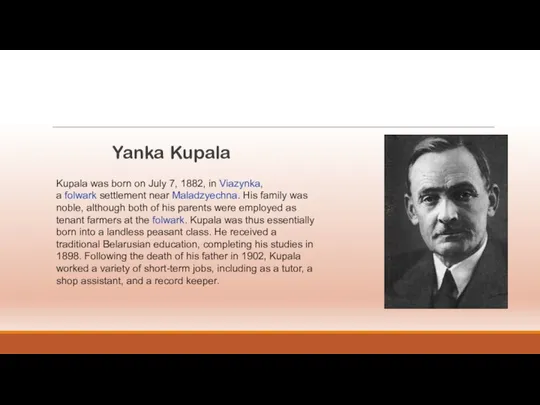 Yanka Kupala

Kupala was born on July 7, 1882, in Viazynka, a folwark settlement near Maladzyechna. His family was noble, although both of his parents were employed as tenant farmers at the folwark. Kupala was thus essentially born into a landless peasant class. He received a traditional Belarusian education, completing his studies in 1898. Following the death of his father in 1902, Kupala worked a variety of short-term jobs, including as a tutor, a shop assistant, and a record keeper.